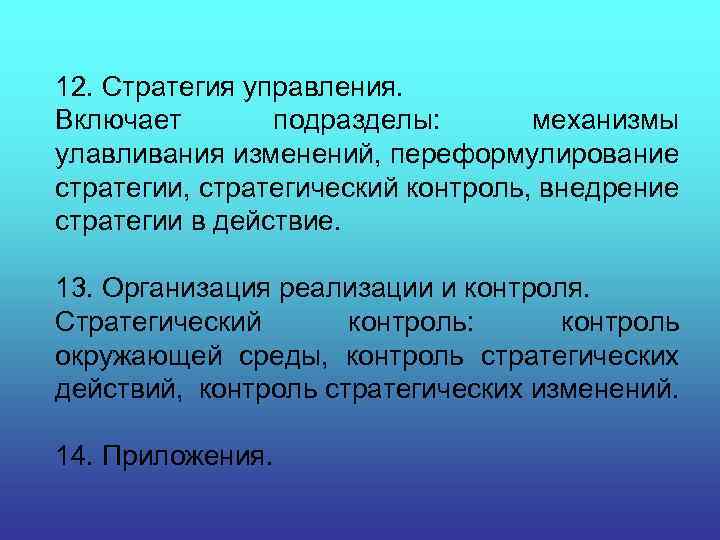 12. Стратегия управления.
Включает подразделы: механизмы улавливания изменений, переформулирование стратегии, стратегический контроль, внедрение стратегии в действие.

13. Организация реализации и контроля.
Стратегический контроль: контроль окружающей среды, контроль стратегических действий, контроль стратегических изменений.

14. Приложения.